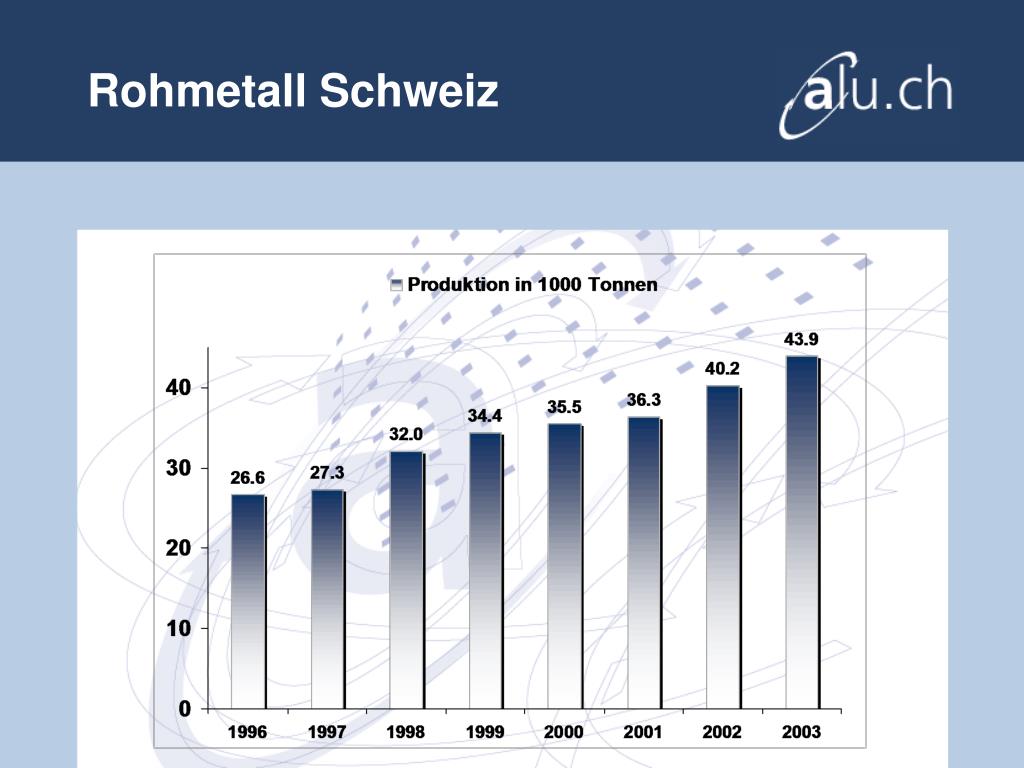 Rohmetall Schweiz

alu.ch

Produktion in 1000 Tonnen

40
30
20
10
0

26.6
27.3
32.0
34.4
35.5
36.3
40.2
43.9

1996
1997
1998
1999
2000
2001
2002
2003